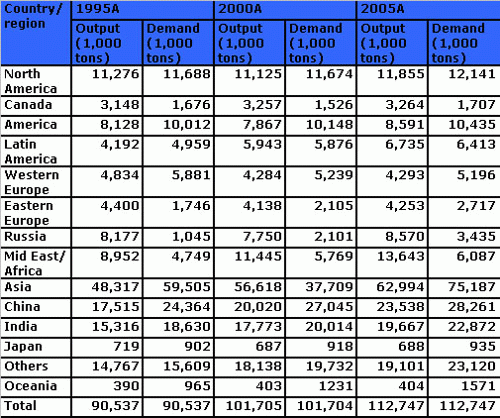 | Country/ region | 1995A | | 2000A | | 2005A | |
|---|---|---|---|---|---|---|
| | Output (1,000 tons) | Demand (1,000 tons) | Output (1,000 tons) | Demand (1,000 tons) | Output (1,000 tons) | Demand (1,000 tons) |
| North America | 11,276 | 11,688 | 11,125 | 11,674 | 11,855 | 12,141 |
| Canada | 3,148 | 1,676 | 3,257 | 1,526 | 3,264 | 1,707 |
| America | 8,128 | 10,012 | 7,867 | 10,148 | 8,591 | 10,435 |
| Latin America | 4,192 | 4,959 | 5,943 | 5,876 | 6,735 | 6,413 |
| Western Europe | 4,834 | 5,881 | 4,284 | 5,239 | 4,293 | 5,196 |
| Eastern Europe | 4,400 | 1,746 | 4,138 | 2,105 | 4,253 | 2,717 |
| Russia | 8,177 | 1,045 | 7,750 | 2,101 | 8,570 | 3,435 |
| Mid East/ Africa | 8,952 | 4,749 | 11,445 | 5,769 | 13,643 | 6,087 |
| Asia | 48,317 | 59,505 | 56,618 | 37,709 | 62,994 | 75,187 |
| China | 17,515 | 24,364 | 20,020 | 27,045 | 23,538 | 28,261 |
| India | 15,316 | 18,630 | 17,773 | 20,014 | 19,667 | 22,872 |
| Japan | 719 | 902 | 687 | 918 | 688 | 935 |
| Others | 14,767 | 15,609 | 18,138 | 19,732 | 19,101 | 23,120 |
| Oceania | 390 | 965 | 403 | 1231 | 404 | 1571 |
| Total | 90,537 | 90,537 | 101,705 | 101,704 | 112,747 | 112,747 |